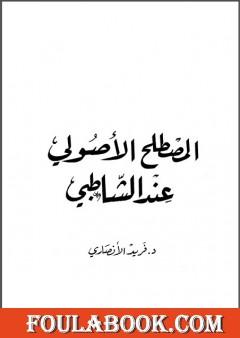 المصطلح الأصولي
عند الشاطبي

د. فريد الأنصاري

FOULABOOK.COM